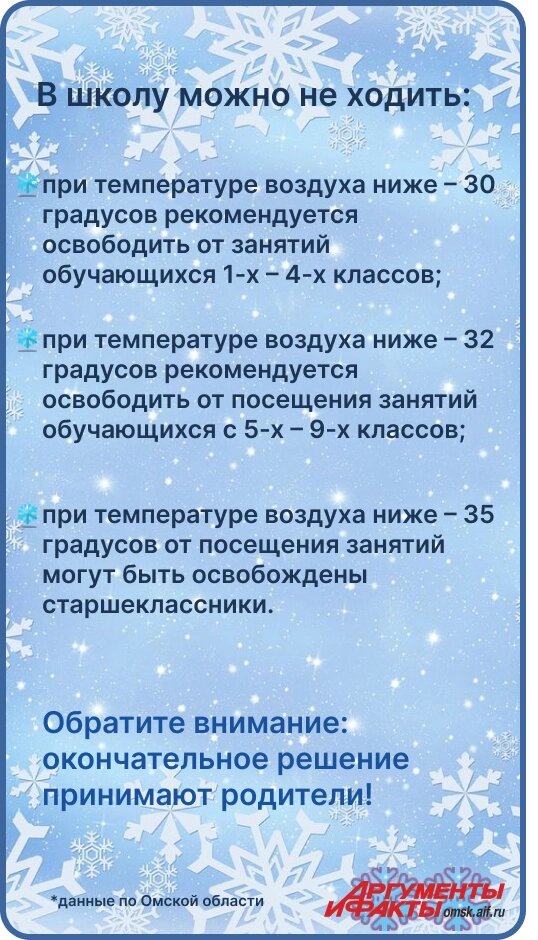 В школу можно не ходить:

при температуре воздуха ниже – 30 градусов рекомендуется освободить от занятий обучающихся 1-х – 4-х классов;

при температуре воздуха ниже – 32 градусов рекомендуется освободить от посещения занятий обучающихся с 5-х – 9-х классов;

при температуре воздуха ниже – 35 градусов от посещения занятий могут быть освобождены старшеклассники.

Обратите внимание: окончательное решение принимают родители!

*данные по Омской области

АРГУМЕНТЫ И ФАКТЫ omsk.aif.ru